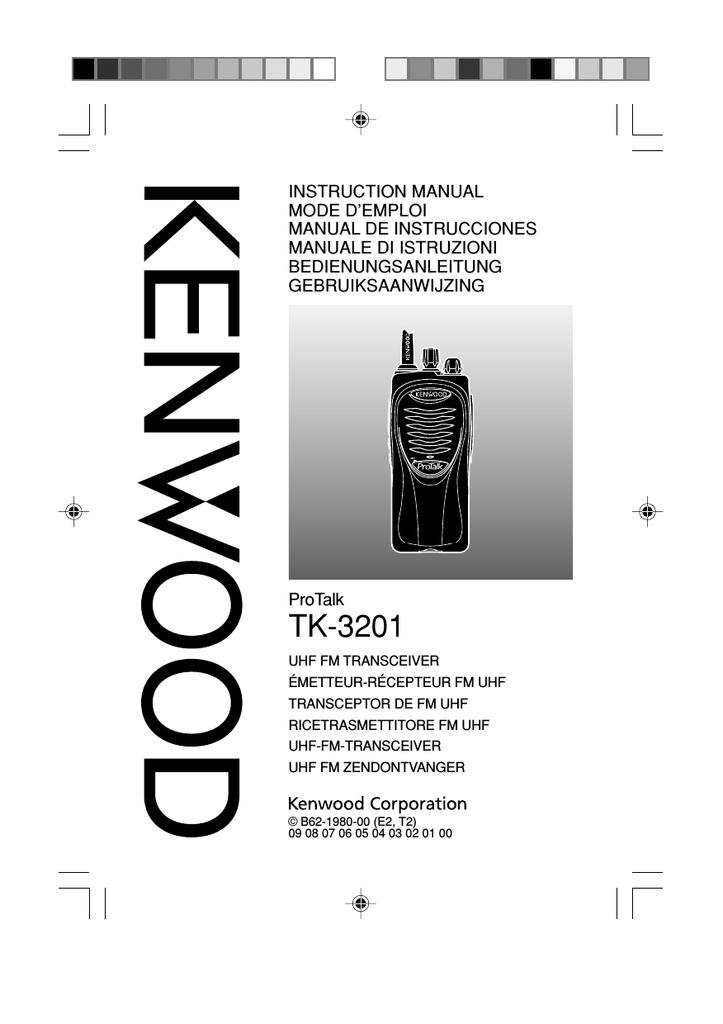 KENWOOD

INSTRUCTION MANUAL
MODE D'EMPLOI
MANUAL DE INSTRUCCIONES
MANUALE DI ISTRUZIONI
BEDIENUNGSANLEITUNG
GEBRUIKSAANWIJZING

KENWOOD
ProTalk

ProTalk
TK-3201

UHF FM TRANSCEIVER
ÉMETTEUR-RÉCEPTEUR FM UHF
TRANSCEPTOR DE FM UHF
RICETRASMETTITORE FM UHF
UHF-FM-TRANSCEIVER
UHF FM ZENDONTVANGER

Kenwood Corporation
© B62-1980-00 (E2, T2)
09 08 07 06 05 04 03 02 01 00